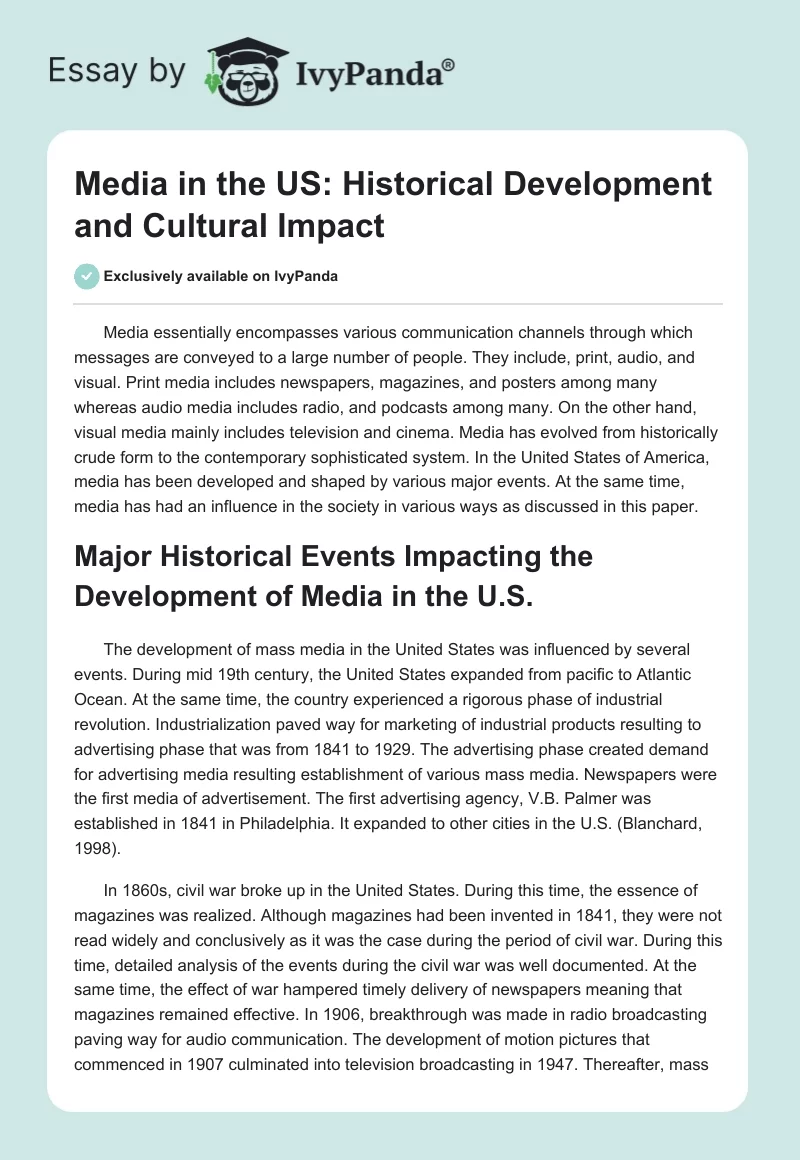 Essay by IvyPanda®

Media in the US: Historical Development and Cultural Impact

Exclusively available on IvyPanda

Media essentially encompasses various communication channels through which messages are conveyed to a large number of people. They include, print, audio, and visual. Print media includes newspapers, magazines, and posters among many whereas audio media includes radio, and podcasts among many. On the other hand, visual media mainly includes television and cinema. Media has evolved from historically crude form to the contemporary sophisticated system. In the United States of America, media has been developed and shaped by various major events. At the same time, media has had an influence in the society in various ways as discussed in this paper.

Major Historical Events Impacting the Development of Media in the U.S.

The development of mass media in the United States was influenced by several events. During mid 19th century, the United States expanded from pacific to Atlantic Ocean. At the same time, the country experienced a rigorous phase of industrial revolution. Industrialization paved way for marketing of industrial products resulting to advertising phase that was from 1841 to 1929. The advertising phase created demand for advertising media resulting establishment of various mass media. Newspapers were the first media of advertisement. The first advertising agency, V.B. Palmer was established in 1841 in Philadelphia. It expanded to other cities in the U.S. (Blanchard, 1998).

In 1860s, civil war broke up in the United States. During this time, the essence of magazines was realized. Although magazines had been invented in 1841, they were not read widely and conclusively as it was the case during the period of civil war. During this time, detailed analysis of the events during the civil war was well documented. At the same time, the effect of war hampered timely delivery of newspapers meaning that magazines remained effective. In 1906, breakthrough was made in radio broadcasting paving way for audio communication. The development of motion pictures that commenced in 1907 culminated into television broadcasting in 1947. Thereafter, mass